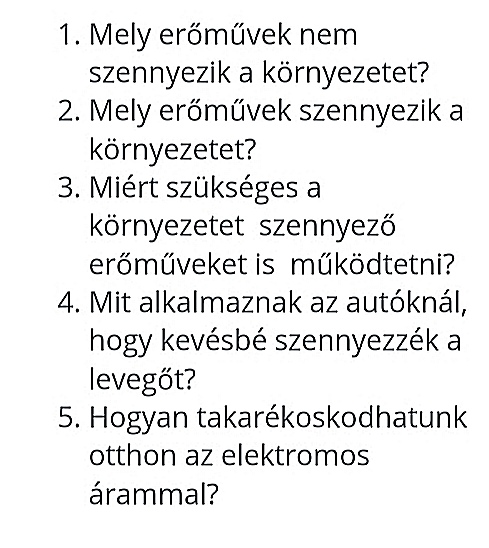 1. Mely erőművek nem szennyezik a környezetet?
2. Mely erőművek szennyezik a környezetet?
3. Miért szükséges a környezetet szennyező erőműveket is működtetni?
4. Mit alkalmaznak az autóknál, hogy kevésbé szennyezzék a levegőt?
5. Hogyan takarékoskodhatunk otthon az elektromos árammal?